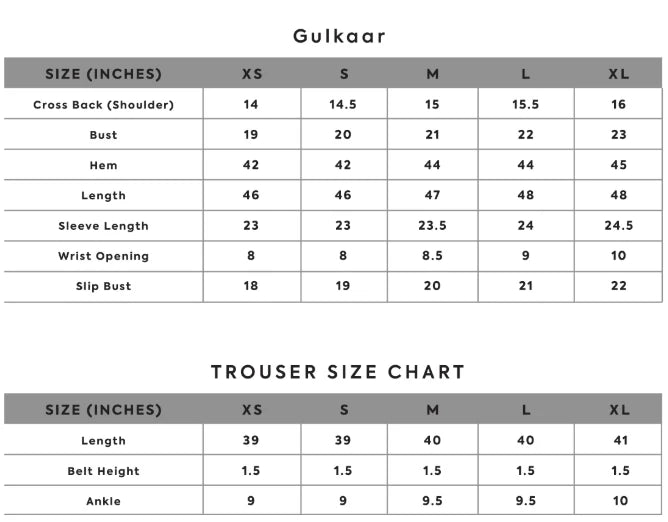 Gulkaar

| SIZE (INCHES) | XS | S | M | L | XL |
|---|---|---|---|---|---|
| Cross Back (Shoulder) | 14 | 14.5 | 15 | 15.5 | 16 |
| Bust | 19 | 20 | 21 | 22 | 23 |
| Hem | 42 | 42 | 44 | 44 | 45 |
| Length | 46 | 46 | 47 | 48 | 48 |
| Sleeve Length | 23 | 23 | 23.5 | 24 | 24.5 |
| Wrist Opening | 8 | 8 | 8.5 | 9 | 10 |
| Slip Bust | 18 | 19 | 20 | 21 | 22 |

TROUSER SIZE CHART

| SIZE (INCHES) | XS | S | M | L | XL |
|---|---|---|---|---|---|
| Length | 39 | 39 | 40 | 40 | 41 |
| Belt Height | 1.5 | 1.5 | 1.5 | 1.5 | 1.5 |
| Ankle | 9 | 9 | 9.5 | 9.5 | 10 |